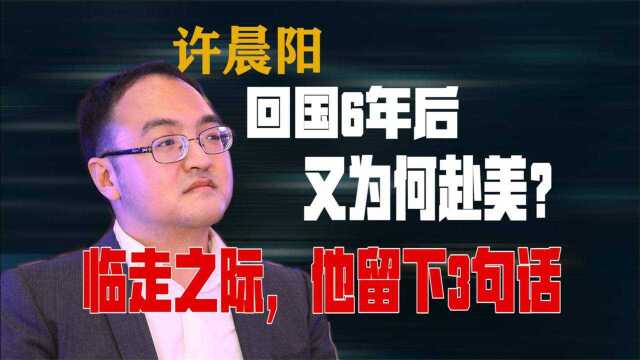 许晨阳

回国6年后

又为何赴美？

临走之际，他留下3句话